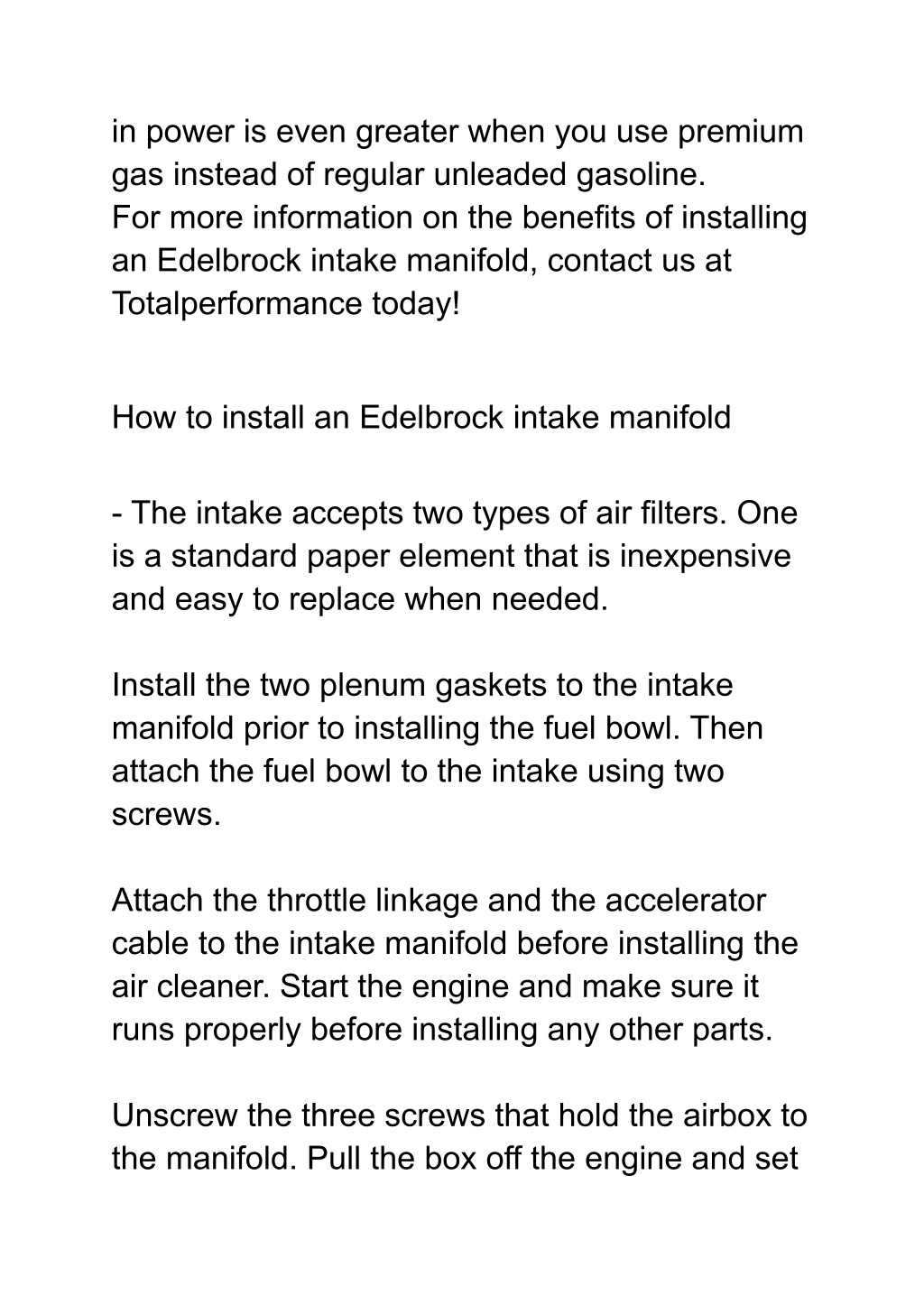 in power is even greater when you use premium gas instead of regular unleaded gasoline.
For more information on the benefits of installing an Edelbrock intake manifold, contact us at Totalperformance today!

How to install an Edelbrock intake manifold

- The intake accepts two types of air filters. One is a standard paper element that is inexpensive and easy to replace when needed.

Install the two plenum gaskets to the intake manifold prior to installing the fuel bowl. Then attach the fuel bowl to the intake using two screws.

Attach the throttle linkage and the accelerator cable to the intake manifold before installing the air cleaner. Start the engine and make sure it runs properly before installing any other parts.

Unscrew the three screws that hold the airbox to the manifold. Pull the box off the engine and set